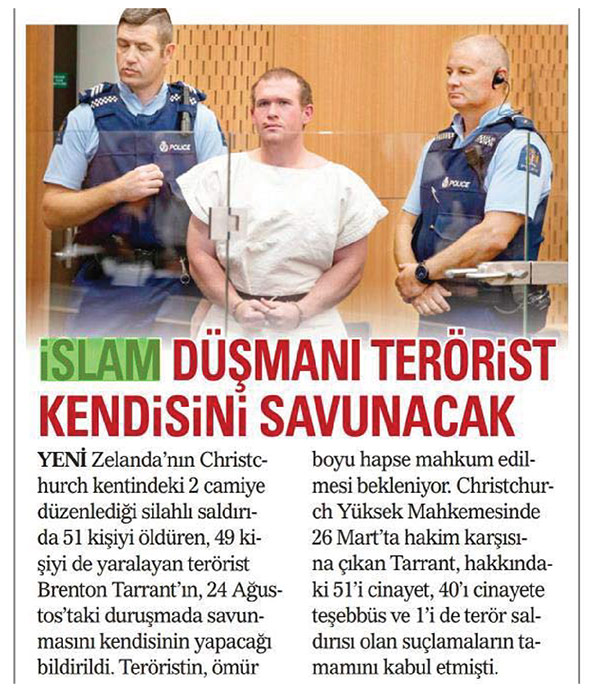 POLICE

POLICE

İSLAM DÜŞMANI TERÖRİST KENDİSİNİ SAVUNACAK

YENİ Zelanda'nın Christchurch kentindeki 2 camiye düzenlediği silahlı saldırıda 51 kişiyi öldüren, 49 kişiyi de yaralayan terörist Brenton Tarrant'ın, 24 Ağustos'taki duruşmada savunmasını kendisinin yapacağı bildirildi. Teröristin, ömür boyu hapse mahkum edilmesi bekleniyor. Christchurch Yüksek Mahkemesinde 26 Mart'ta hakim karşısına çıkan Tarrant, hakkındaki 51'i cinayet, 40'ı cinayete teşebbüs ve 1'i de terör saldırısı olan suçlamaların tamamını kabul etmişti.